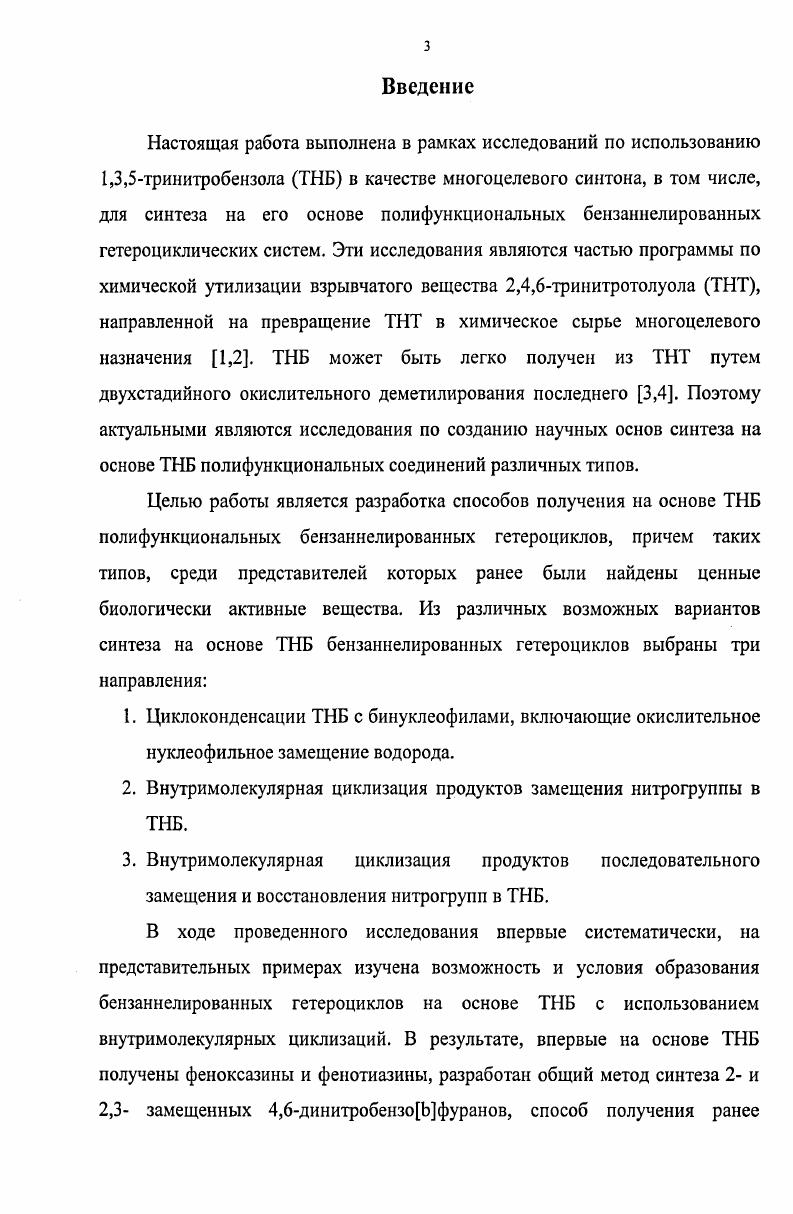 3

Введение

Настоящая работа выполнена в рамках исследований по использованию 1,3,5-тринитробензола (ТНБ) в качестве многоцелевого синтона, в том числе, для синтеза на его основе полифункциональных бензаннелированных гетероциклических систем. Эти исследования являются частью программы по химической утилизации взрывчатого вещества 2,4,6-тринитротолуола (ТНТ), направленной на превращение ТНТ в химическое сырье многоцелевого назначения [1,2]. ТНБ может быть легко получен из ТНТ путем двухстадийного окислительного деметилирования последнего [3,4]. Поэтому актуальными являются исследования по созданию научных основ синтеза на основе ТНБ полифункциональных соединений различных типов.

Целью работы является разработка способов получения на основе ТНБ полифункциональных бензаннелированных гетероциклов, причем таких типов, среди представителей которых ранее были найдены ценные биологически активные вещества. Из различных возможных вариантов синтеза на основе ТНБ бензаннелированных гетероциклов выбраны три направления:

1. Циклоконденсации ТНБ с бинуклеофилами, включающие окислительное нуклеофильное замещение водорода.

2. Внутримолекулярная циклизация продуктов замещения нитрогруппы в ТНБ.

3. Внутримолекулярная циклизация продуктов последовательного замещения и восстановления нитрогрупп в ТНБ.

В ходе проведенного исследования впервые систематически, на представительных примерах изучена возможность и условия образования бензаннелированных гетероциклов на основе ТНБ с использованием внутримолекулярных циклизаций. В результате, впервые на основе ТНБ получены феноксазины и фенотиазины, разработан общий метод синтеза 2- и 2,3- замещенных 4,6-динитробензо[b]фуранов, способ получения ранее